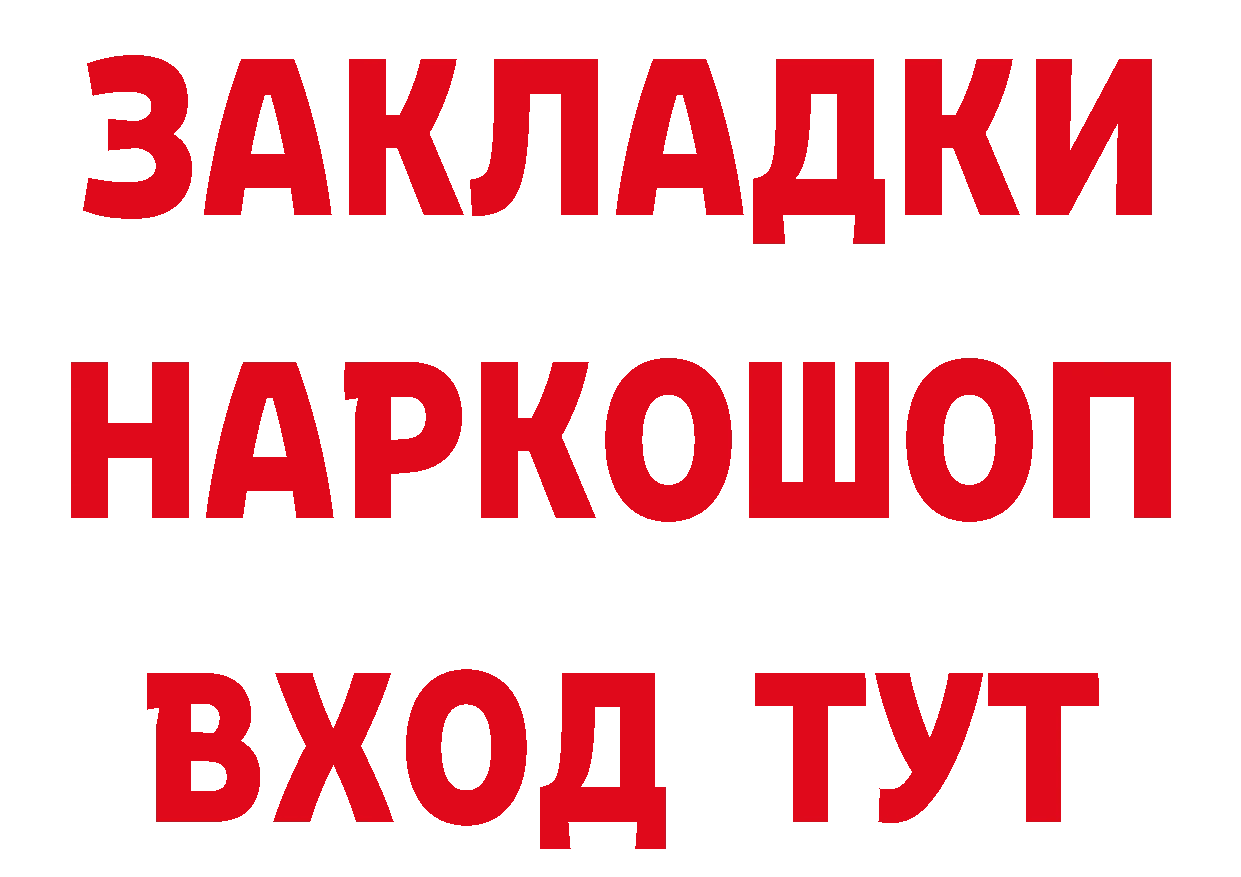 ЗАКЛАДКИ НАРКОШОП ВХОД ТУТ